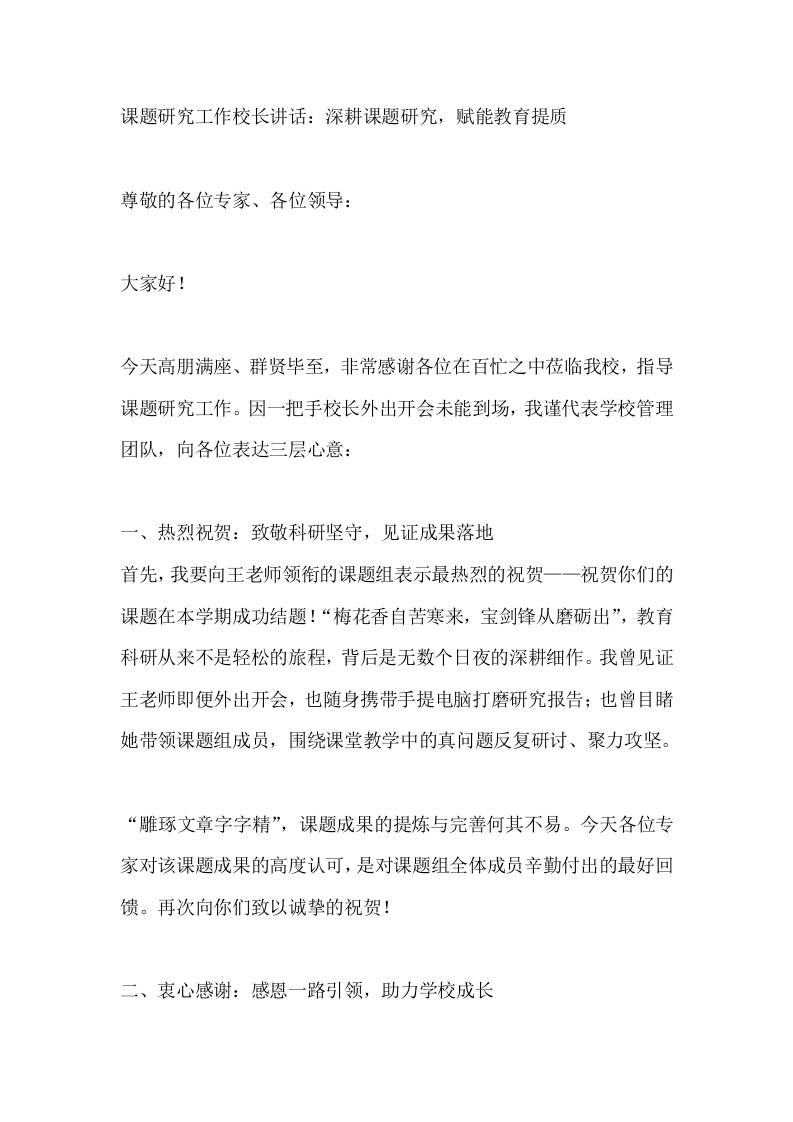 课题研究工作校长讲话：深耕课题研究，赋能教育提质

尊敬的各位专家、各位领导：

大家好！

今天高朋满座、群贤毕至，非常感谢各位在百忙之中莅临我校，指导课题研究工作。因一把手校长外出开会未能到场，我谨代表学校管理团队，向各位表达三层心意：

一、热烈祝贺：致敬科研坚守，见证成果落地
首先，我要向王老师领衔的课题组表示最热烈的祝贺——祝贺你们的课题在本学期成功结题！“梅花香自苦寒来，宝剑锋从磨砺出”，教育科研从来不是轻松的旅程，背后是无数个日夜的深耕细作。我曾见证王老师即便外出开会，也随身携带手提电脑打磨研究报告；也曾目睹她带领课题组成员，围绕课堂教学中的真问题反复研讨、聚力攻坚。

“雕琢文章字字精”，课题成果的提炼与完善何其不易。今天各位专家对该课题成果的高度认可，是对课题组全体成员辛勤付出的最好回馈。再次向你们致以诚挚的祝贺！

二、衷心感谢：感恩一路引领，助力学校成长